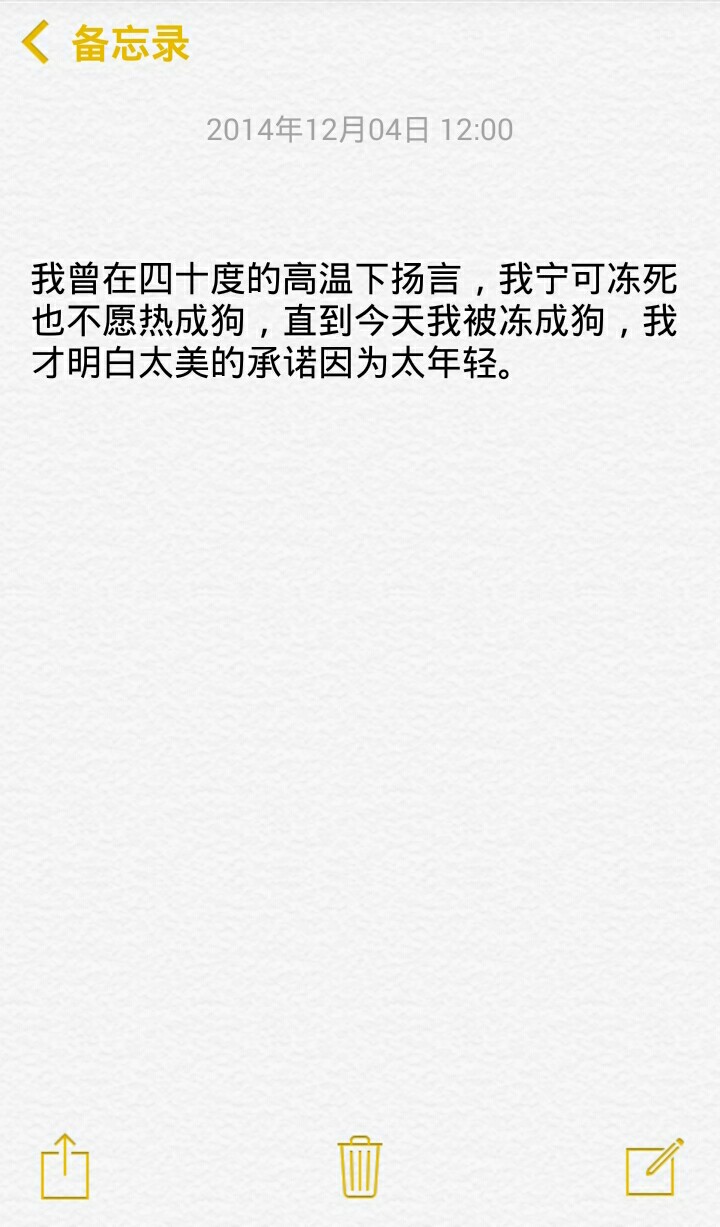 备忘录

2014年12月04日 12:00

我曾在四十度的高温下扬言，我宁可冻死也不愿热成狗，直到今天我被冻成狗，我才明白太美的承诺因为太年轻。